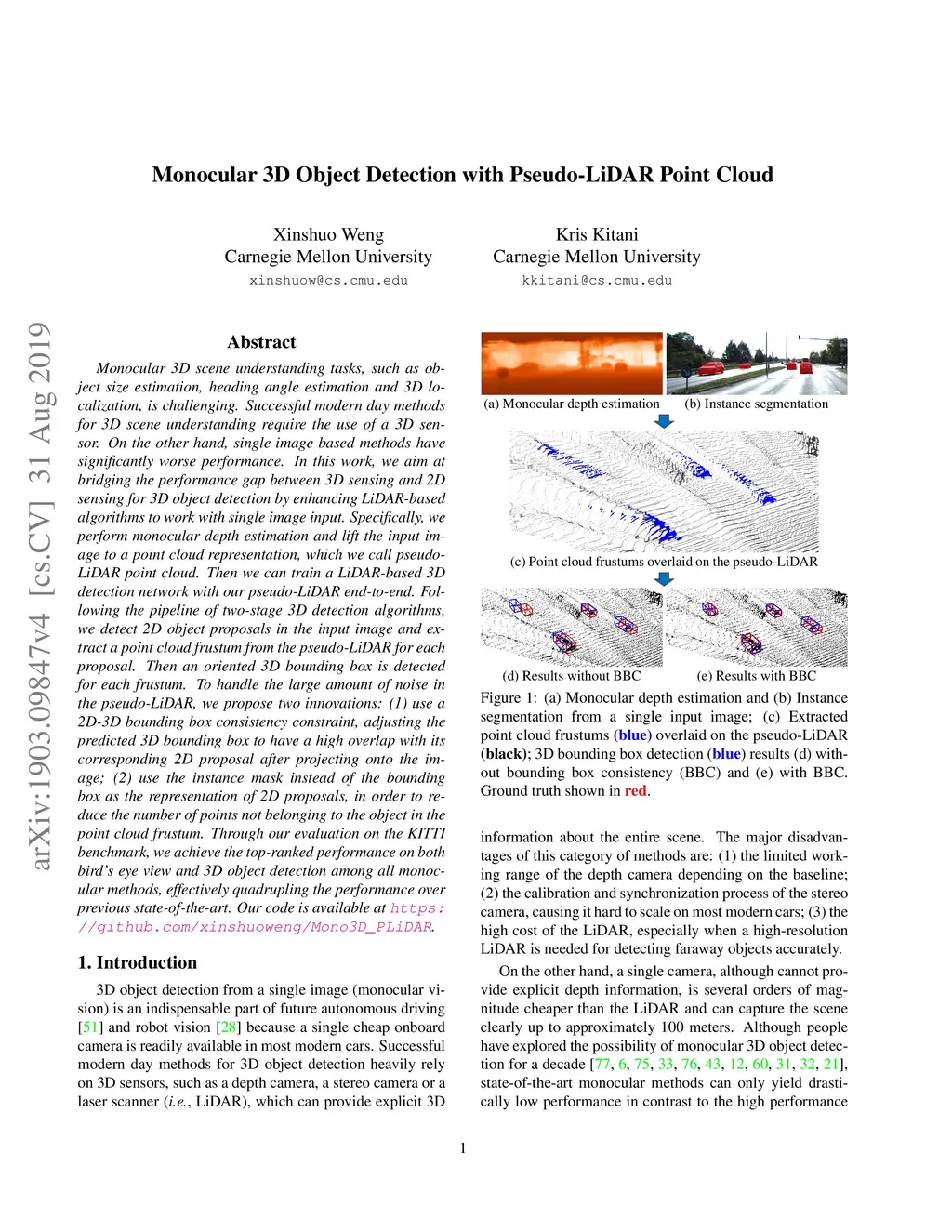 Monocular 3D Object Detection with Pseudo-LiDAR Point Cloud

Xinshuo Weng
Carnegie Mellon University
xinshuow@cs.cmu.edu

Kris Kitani
Carnegie Mellon University
kkitani@cs.cmu.edu

arXiv:1903.09847v4 [cs.CV] 31 Aug 2019

Abstract

Monocular 3D scene understanding tasks, such as object size estimation, heading angle estimation and 3D localization, is challenging. Successful modern day methods for 3D scene understanding require the use of a 3D sensor. On the other hand, single image based methods have significantly worse performance. In this work, we aim at bridging the performance gap between 3D sensing and 2D sensing for 3D object detection by enhancing LiDAR-based algorithms to work with single image input. Specifically, we perform monocular depth estimation and lift the input image to a point cloud representation, which we call pseudo-LiDAR point cloud. Then we can train a LiDAR-based 3D detection network with our pseudo-LiDAR end-to-end. Following the pipeline of two-stage 3D detection algorithms, we detect 2D object proposals in the input image and extract a point cloud frustum from the pseudo-LiDAR for each proposal. Then an oriented 3D bounding box is detected for each frustum. To handle the large amount of noise in the pseudo-LiDAR, we propose two innovations: (1) use a 2D-3D bounding box consistency constraint, adjusting the predicted 3D bounding box to have a high overlap with its corresponding 2D proposal after projecting onto the image; (2) use the instance mask instead of the bounding box as the representation of 2D proposals, in order to reduce the number of points not belonging to the object in the point cloud frustum. Through our evaluation on the KITTI benchmark, we achieve the top-ranked performance on both bird's eye view and 3D object detection among all monocular methods, effectively quadrupling the performance over previous state-of-the-art. Our code is available at https://github.com/xinshuoweng/Mono3D_PLiDAR.

1. Introduction

3D object detection from a single image (monocular vision) is an indispensable part of future autonomous driving [51] and robot vision [28] because a single cheap onboard camera is readily available in most modern cars. Successful modern day methods for 3D object detection heavily rely on 3D sensors, such as a depth camera, a stereo camera or a laser scanner (i.e., LiDAR), which can provide explicit 3D

(a) Monocular depth estimation
(b) Instance segmentation
(c) Point cloud frustums overlaid on the pseudo-LiDAR
(d) Results without BBC
(e) Results with BBC

Figure 1: (a) Monocular depth estimation and (b) Instance segmentation from a single input image; (c) Extracted point cloud frustums (blue) overlaid on the pseudo-LiDAR (black); 3D bounding box detection (blue) results (d) without bounding box consistency (BBC) and (e) with BBC. Ground truth shown in red.

information about the entire scene. The major disadvantages of this category of methods are: (1) the limited working range of the depth camera depending on the baseline; (2) the calibration and synchronization process of the stereo camera, causing it hard to scale on most modern cars; (3) the high cost of the LiDAR, especially when a high-resolution LiDAR is needed for detecting faraway objects accurately.

On the other hand, a single camera, although cannot provide explicit depth information, is several orders of magnitude cheaper than the LiDAR and can capture the scene clearly up to approximately 100 meters. Although people have explored the possibility of monocular 3D object detection for a decade [77, 6, 75, 33, 76, 43, 12, 60, 31, 32, 21], state-of-the-art monocular methods can only yield drastically low performance in contrast to the high performance

1